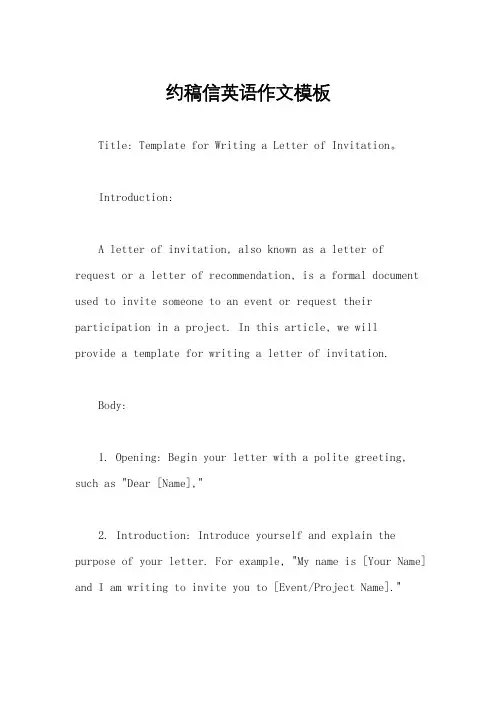 约稿信英语作文模板

Title: Template for Writing a Letter of Invitation。

Introduction:

A letter of invitation, also known as a letter of request or a letter of recommendation, is a formal document used to invite someone to an event or request their participation in a project. In this article, we will provide a template for writing a letter of invitation.

Body:

1. Opening: Begin your letter with a polite greeting, such as "Dear [Name],"

2. Introduction: Introduce yourself and explain the purpose of your letter. For example, "My name is [Your Name] and I am writing to invite you to [Event/Project Name]."